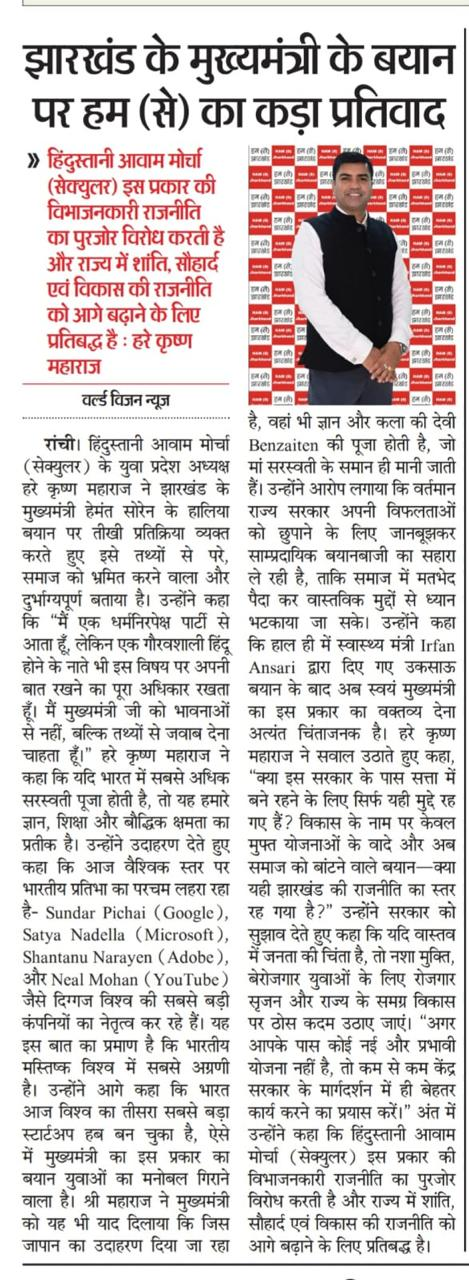 झारखंड के मुख्यमंत्री के बयान पर हम (से) का कड़ा प्रतिवाद

» हिंदुस्तानी आवाम मोर्चा (सेक्युलर) इस प्रकार की विभाजनकारी राजनीति का पुरजोर विरोध करती है और राज्य में शांति, सौहार्द एवं विकास की राजनीति को आगे बढ़ाने के लिए प्रतिबद्ध है : हरे कृष्ण महाराज

वर्ल्ड विजन न्यूज

रांची। हिंदुस्तानी आवाम मोर्चा (सेक्युलर) के युवा प्रदेश अध्यक्ष हरे कृष्ण महाराज ने झारखंड के मुख्यमंत्री हेमंत सोरेन के हालिया बयान पर तीखी प्रतिक्रिया व्यक्त करते हुए इसे तथ्यों से परे, समाज को भ्रमित करने वाला और दुर्भाग्यपूर्ण बताया है। उन्होंने कहा कि "मैं एक धर्मनिरपेक्ष पार्टी से आता हूँ, लेकिन एक गौरवशाली हिंदू होने के नाते भी इस विषय पर अपनी बात रखने का पूरा अधिकार रखता हूँ। मैं मुख्यमंत्री जी को भावनाओं से नहीं, बल्कि तथ्यों से जवाब देना चाहता हूँ।" हरे कृष्ण महाराज ने कहा कि यदि भारत में सबसे अधिक सरस्वती पूजा होती है, तो यह हमारे ज्ञान, शिक्षा और बौद्धिक क्षमता का प्रतीक है। उन्होंने उदाहरण देते हुए कहा कि आज वैश्विक स्तर पर भारतीय प्रतिभा का परचम लहरा रहा है- Sundar Pichai (Google), Satya Nadella (Microsoft), Shantanu Narayen (Adobe), और Neal Mohan (YouTube) जैसे दिग्गज विश्व की सबसे बड़ी कंपनियों का नेतृत्व कर रहे हैं। यह इस बात का प्रमाण है कि भारतीय मस्तिष्क विश्व में सबसे अग्रणी है। उन्होंने आगे कहा कि भारत आज विश्व का तीसरा सबसे बड़ा स्टार्टअप हब बन चुका है, ऐसे में मुख्यमंत्री का इस प्रकार का बयान युवाओं का मनोबल गिराने वाला है। श्री महाराज ने मुख्यमंत्री को यह भी याद दिलाया कि जिस जापान का उदाहरण दिया जा रहा है, वहां भी ज्ञान और कला की देवी Benzaiten की पूजा होती है, जो मां सरस्वती के समान ही मानी जाती हैं। उन्होंने आरोप लगाया कि वर्तमान राज्य सरकार अपनी विफलताओं को छुपाने के लिए जानबूझकर साम्प्रदायिक बयानबाजी का सहारा ले रही है, ताकि समाज में मतभेद पैदा कर वास्तविक मुद्दों से ध्यान भटकाया जा सके। उन्होंने कहा कि हाल ही में स्वास्थ्य मंत्री Irfan Ansari द्वारा दिए गए उकसाऊ बयान के बाद अब स्वयं मुख्यमंत्री का इस प्रकार का वक्तव्य देना अत्यंत चिंताजनक है। हरे कृष्ण महाराज ने सवाल उठाते हुए कहा, "क्या इस सरकार के पास सत्ता में बने रहने के लिए सिर्फ यही मुद्दे रह गए हैं? विकास के नाम पर केवल मुफ्त योजनाओं के वादे और अब समाज को बांटने वाले बयान—क्या यही झारखंड की राजनीति का स्तर रह गया है?" उन्होंने सरकार को सुझाव देते हुए कहा कि यदि वास्तव में जनता की चिंता है, तो नशा मुक्ति, बेरोजगार युवाओं के लिए रोजगार सृजन और राज्य के समग्र विकास पर ठोस कदम उठाए जाएं। "अगर आपके पास कोई नई और प्रभावी योजना नहीं है, तो कम से कम केंद्र सरकार के मार्गदर्शन में ही बेहतर कार्य करने का प्रयास करें।" अंत में उन्होंने कहा कि हिंदुस्तानी आवाम मोर्चा (सेक्युलर) इस प्रकार की विभाजनकारी राजनीति का पुरजोर विरोध करती है और राज्य में शांति, सौहार्द एवं विकास की राजनीति को आगे बढ़ाने के लिए प्रतिबद्ध है।